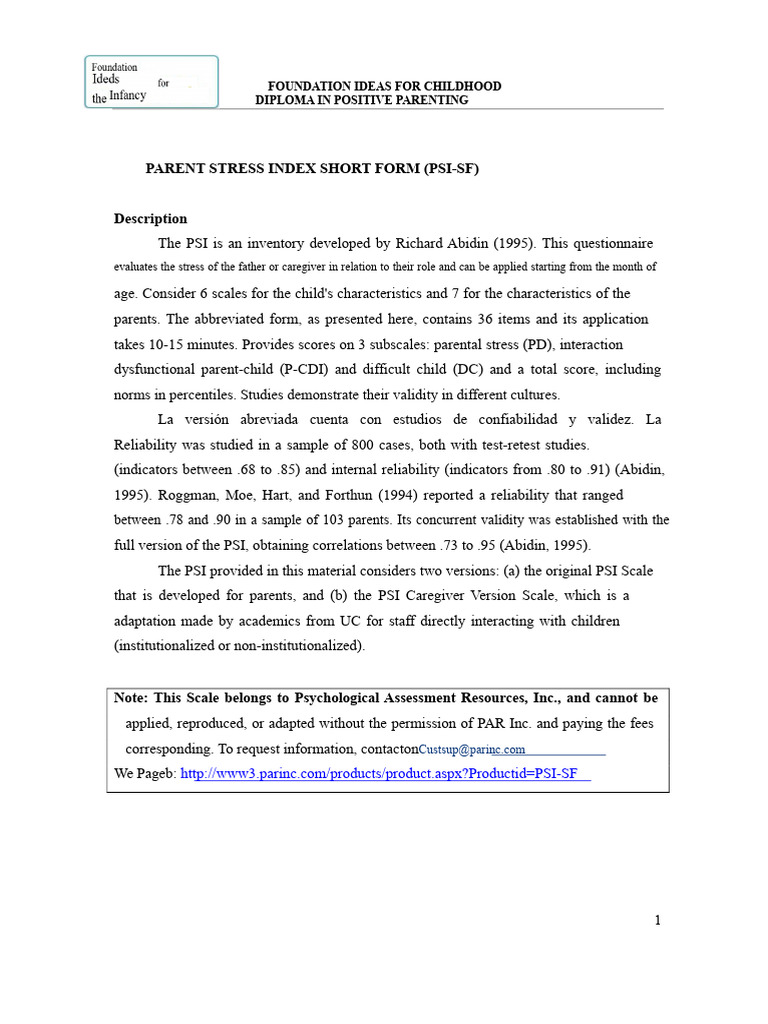 Foundation Ideds for the Infancy

FOUNDATION IDEAS FOR CHILDHOOD
DIPLOMA IN POSITIVE PARENTING

PARENT STRESS INDEX SHORT FORM (PSI-SF)

Description

The PSI is an inventory developed by Richard Abidin (1995). This questionnaire evaluates the stress of the father or caregiver in relation to their role and can be applied starting from the month of age. Consider 6 scales for the child's characteristics and 7 for the characteristics of the parents. The abbreviated form, as presented here, contains 36 items and its application takes 10-15 minutes. Provides scores on 3 subscales: parental stress (PD), interaction dysfunctional parent-child (P-CDI) and difficult child (DC) and a total score, including norms in percentiles. Studies demonstrate their validity in different cultures.

La versión abreviada cuenta con estudios de confiabilidad y validez. La Reliability was studied in a sample of 800 cases, both with test-retest studies.
(indicators between .68 to .85) and internal reliability (indicators from .80 to .91) (Abidin, 1995). Roggman, Moe, Hart, and Forthun (1994) reported a reliability that ranged between .78 and .90 in a sample of 103 parents. Its concurrent validity was established with the full version of the PSI, obtaining correlations between .73 to .95 (Abidin, 1995).

The PSI provided in this material considers two versions: (a) the original PSI Scale that is developed for parents, and (b) the PSI Caregiver Version Scale, which is a adaptation made by academics from UC for staff directly interacting with children (institutionalized or non-institutionalized).

Note: This Scale belongs to Psychological Assessment Resources, Inc., and cannot be applied, reproduced, or adapted without the permission of PAR Inc. and paying the fees corresponding. To request information, contactonCustsup@parinc.com
We Pageb: http://www3.parinc.com/products/product.aspx?Productid=PSI-SF

1